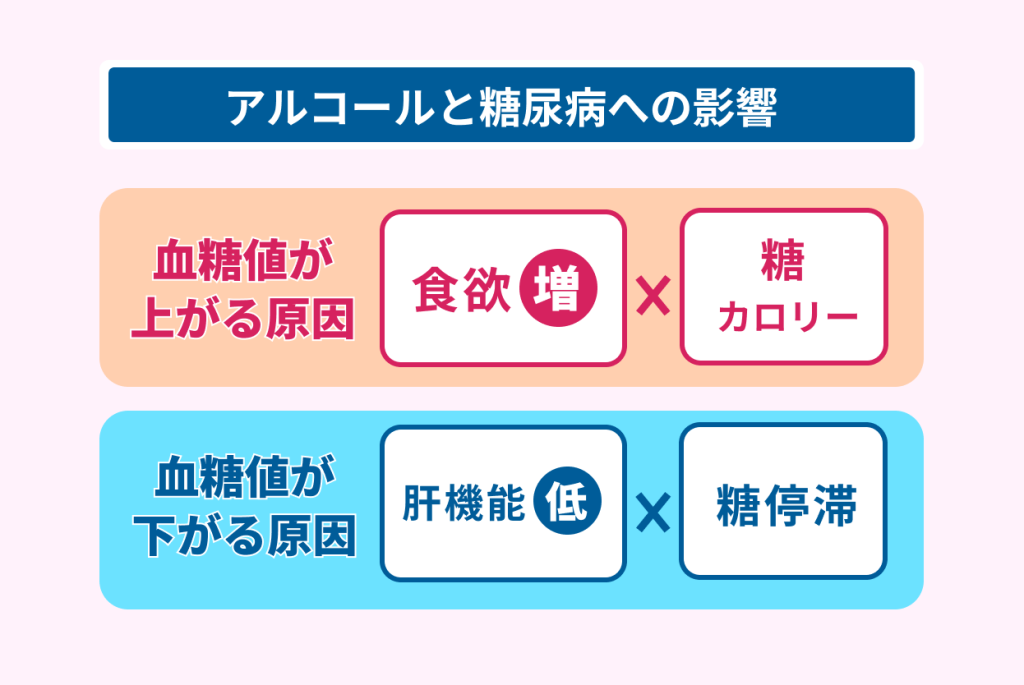 アルコールと糖尿病への影響

血糖値が上がる原因

食欲 増 × 糖 カロリー

血糖値が下がる原因

肝機能 低 × 糖停滞